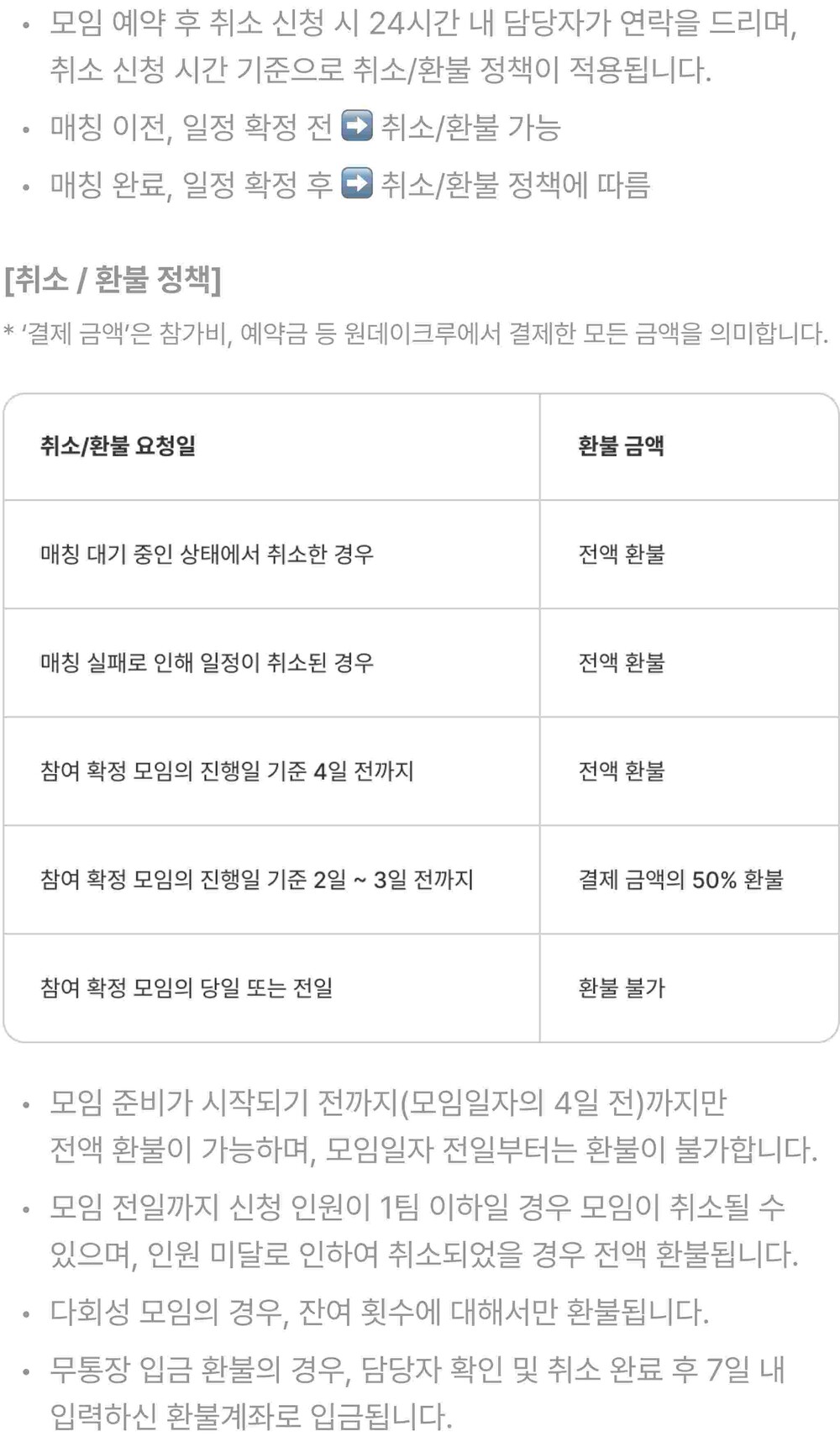 • 모임 예약 후 취소 신청 시 24시간 내 담당자가 연락을 드리며, 취소 신청 시간 기준으로 취소/환불 정책이 적용됩니다.
• 매칭 이전, 일정 확정 전 ➡️ 취소/환불 가능
• 매칭 완료, 일정 확정 후 ➡️ 취소/환불 정책에 따름

[취소 / 환불 정책]
* '결제 금액'은 참가비, 예약금 등 원데이크루에서 결제한 모든 금액을 의미합니다.

| 취소/환불 요청일 | 환불 금액 |
|---|---|
| 매칭 대기 중인 상태에서 취소한 경우 | 전액 환불 |
| 매칭 실패로 인해 일정이 취소된 경우 | 전액 환불 |
| 참여 확정 모임의 진행일 기준 4일 전까지 | 전액 환불 |
| 참여 확정 모임의 진행일 기준 2일 ~ 3일 전까지 | 결제 금액의 50% 환불 |
| 참여 확정 모임의 당일 또는 전일 | 환불 불가 |

• 모임 준비가 시작되기 전까지(모임일자의 4일 전)까지만 전액 환불이 가능하며, 모임일자 전일부터는 환불이 불가합니다.
• 모임 전일까지 신청 인원이 1팀 이하일 경우 모임이 취소될 수 있으며, 인원 미달로 인하여 취소되었을 경우 전액 환불됩니다.
• 다회성 모임의 경우, 잔여 횟수에 대해서만 환불됩니다.
• 무통장 입금 환불의 경우, 담당자 확인 및 취소 완료 후 7일 내 입력하신 환불계좌로 입금됩니다.